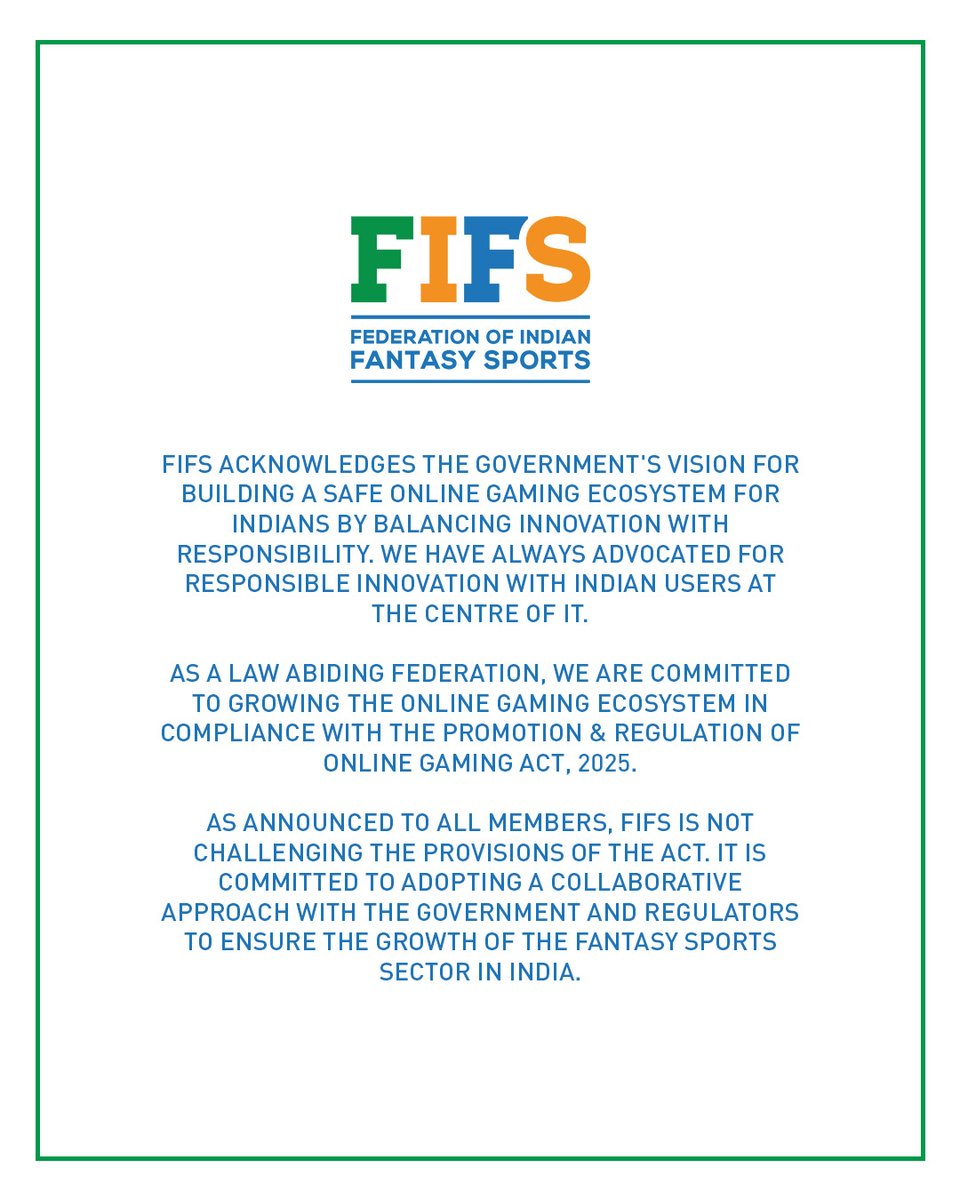 FIFS

FEDERATION OF INDIAN FANTASY SPORTS

FIFS ACKNOWLEDGES THE GOVERNMENT'S VISION FOR BUILDING A SAFE ONLINE GAMING ECOSYSTEM FOR INDIANS BY BALANCING INNOVATION WITH RESPONSIBILITY. WE HAVE ALWAYS ADVOCATED FOR RESPONSIBLE INNOVATION WITH INDIAN USERS AT THE CENTRE OF IT.

AS A LAW ABIDING FEDERATION, WE ARE COMMITTED TO GROWING THE ONLINE GAMING ECOSYSTEM IN COMPLIANCE WITH THE PROMOTION & REGULATION OF ONLINE GAMING ACT, 2025.

AS ANNOUNCED TO ALL MEMBERS, FIFS IS NOT CHALLENGING THE PROVISIONS OF THE ACT. IT IS COMMITTED TO ADOPTING A COLLABORATIVE APPROACH WITH THE GOVERNMENT AND REGULATORS TO ENSURE THE GROWTH OF THE FANTASY SPORTS SECTOR IN INDIA.